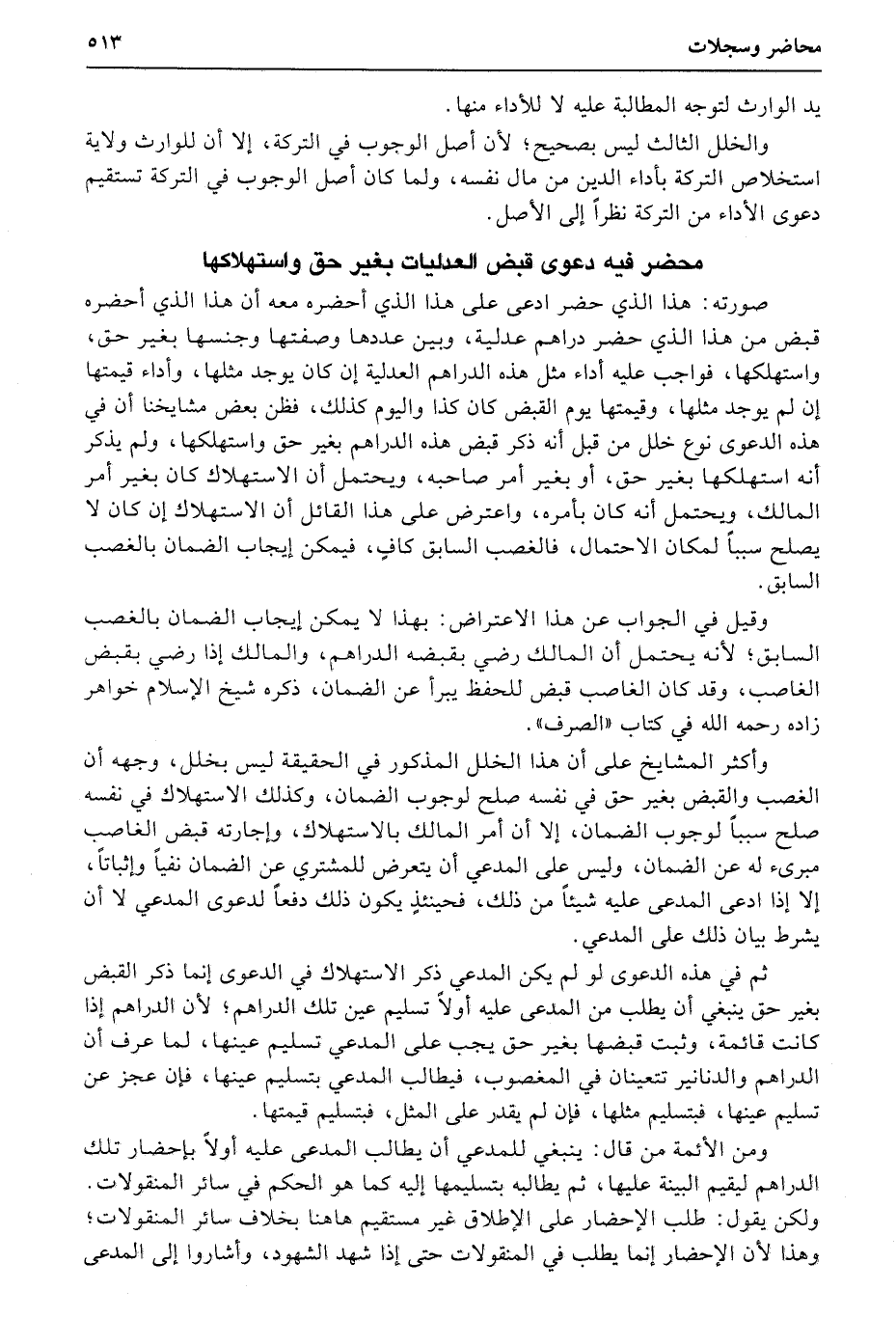 محاضر وسجلات ٥١٣

يد الوارث لتوجه المطالبة عليه لا للأداء منها.

والخلل الثالث ليس بصحيح؛ لأن أصل الوجوب في التركة، إلا أن للوارث ولاية استخلاص التركة بأداء الدين من مال نفسه، ولما كان أصل الوجوب في التركة تستقيم دعوى الأداء من التركة نظراً إلى الأصل.

محضر فيه دعوى قبض العدليات بغير حق واستهلاكها

صورته: هذا الذي حضر ادعى على هذا الذي أحضره معه أن هذا الذي أحضره قبض من هذا الذي حضر دراهم عدلية، وبين عددها وصفتها وجنسها بغير حق، واستهلكها، فواجب عليه أداء مثل هذه الدراهم العدلية إن كان يوجد مثلها، وأداء قيمتها إن لم يوجد مثلها، وقيمتها يوم القبض كان كذا واليوم كذلك، فظن بعض مشايخنا أن في هذه الدعوى نوع خلل من قبل أنه ذكر قبض هذه الدراهم بغير حق واستهلكها، ولم يذكر أنه استهلكها بغير حق، أو بغير أمر صاحبه، ويحتمل أن الاستهلاك كان بغير أمر المالك، ويحتمل أنه كان بأمره، واعترض على هذا القائل أن الاستهلاك إن كان لا يصلح سبباً لمكان الاحتمال، فالغصب السابق كافٍ، فيمكن إيجاب الضمان بالغصب السابق.

وقيل في الجواب عن هذا الاعتراض: بهذا لا يمكن إيجاب الضمان بالغصب السابق؛ لأنه يحتمل أن المالك رضي بقبضه الدراهم، والمالك إذا رضي بقبض الغاصب، وقد كان الغاصب قبض للحفظ يبرأ عن الضمان، ذكره شيخ الإسلام خواهر زاده رحمه الله في كتاب «الصرف».

وأكثر المشايخ على أن هذا الخلل المذكور في الحقيقة ليس بخلل، وجهه أن الغصب والقبض بغير حق في نفسه صلح لوجوب الضمان، وكذلك الاستهلاك في نفسه صلح سبباً لوجوب الضمان، إلا أن أمر المالك بالاستهلاك، وإجارته قبض الغاصب مبرىء له عن الضمان، وليس على المدعي أن يتعرض للمشتري عن الضمان نفياً وإثباتاً، إلا إذا ادعى المدعى عليه شيئاً من ذلك، فحينئذٍ يكون ذلك دفعاً لدعوى المدعي لا أن يشرط بيان ذلك على المدعي.

ثم في هذه الدعوى لو لم يكن المدعي ذكر الاستهلاك في الدعوى إنما ذكر القبض بغير حق ينبغي أن يطلب من المدعى عليه أولاً تسليم عين تلك الدراهم؛ لأن الدراهم إذا كانت قائمة، وثبت قبضها بغير حق يجب على المدعي تسليم عينها، لما عرف أن الدراهم والدنانير تتعينان في المغصوب، فيطالب المدعي بتسليم عينها، فإن عجز عن تسليم عينها، فبتسليم مثلها، فإن لم يقدر على المثل، فبتسليم قيمتها.

ومن الأئمة من قال: ينبغي للمدعي أن يطالب المدعى عليه أولاً بإحضار تلك الدراهم ليقيم البينة عليها، ثم يطالبه بتسليمها إليه كما هو الحكم في سائر المنقولات. ولكن يقول: طلب الإحضار على الإطلاق غير مستقيم هاهنا بخلاف سائر المنقولات؛ وهذا لأن الإحضار إنما يطلب في المنقولات حتى إذا شهد الشهود، وأشاروا إلى المدعى